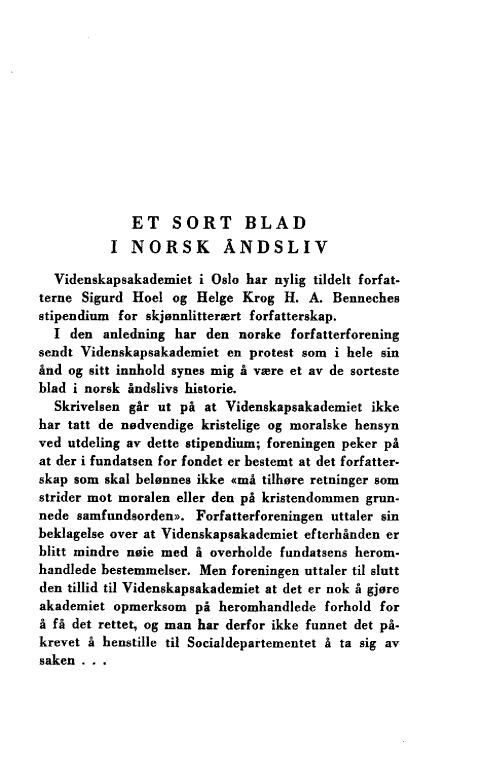 ET SORT BLAD
I NORSK ÅNDSLIV

Videnskapsakademiet i Oslo har nylig tildelt forfatterne Sigurd Hoel og Helge Krog H. A. Benneches stipendium for skjønnlitterært forfatterskap.

I den anledning har den norske forfatterforening sendt Videnskapsakademiet en protest som i hele sin ånd og sitt innhold synes mig å være et av de sorteste blad i norsk åndslivs historie.

Skrivelsen går ut på at Videnskapsakademiet ikke har tatt de nødvendige kristelige og moralske hensyn ved utdeling av dette stipendium; foreningen peker på at der i fundatsen for fondet er bestemt at det forfatterskap som skal belønnes ikke «må tilhøre retninger som strider mot moralen eller den på kristendommen grunnede samfundsorden». Forfatterforeningen uttaler sin beklagelse over at Videnskapsakademiet efterhånden er blitt mindre nøie med å overholde fundatsens heromhandlede bestemmelser. Men foreningen uttaler til slutt den tillid til Videnskapsakademiet at det er nok å gjøre akademiet opmerksom på heromhandlede forhold for å få det rettet, og man har derfor ikke funnet det påkrevet å henstille til Socialdepartementet å ta sig av saken . . .